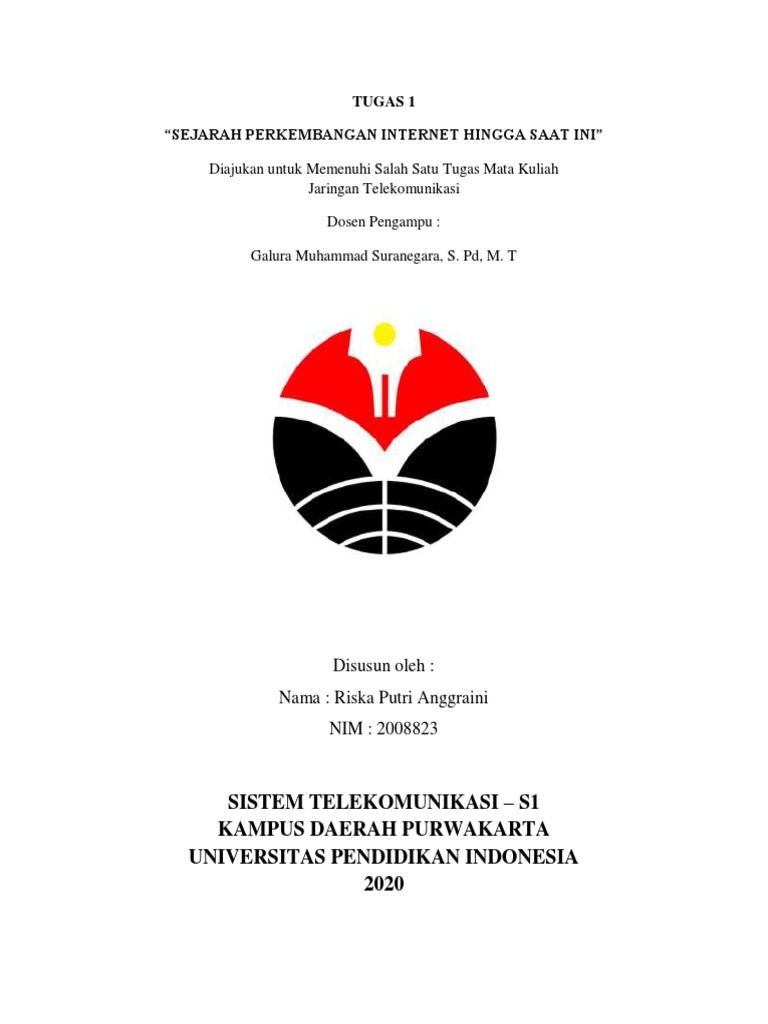 TUGAS 1

“SEJARAH PERKEMBANGAN INTERNET HINGGA SAAT INI”

Diajukan untuk Memenuhi Salah Satu Tugas Mata Kuliah
Jaringan Telekomunikasi

Dosen Pengampu :

Galura Muhammad Suranegara, S. Pd, M. T

Disusun oleh :

Nama : Riska Putri Anggraini

NIM : 2008823

SISTEM TELEKOMUNIKASI – S1
KAMPUS DAERAH PURWAKARTA
UNIVERSITAS PENDIDIKAN INDONESIA
2020